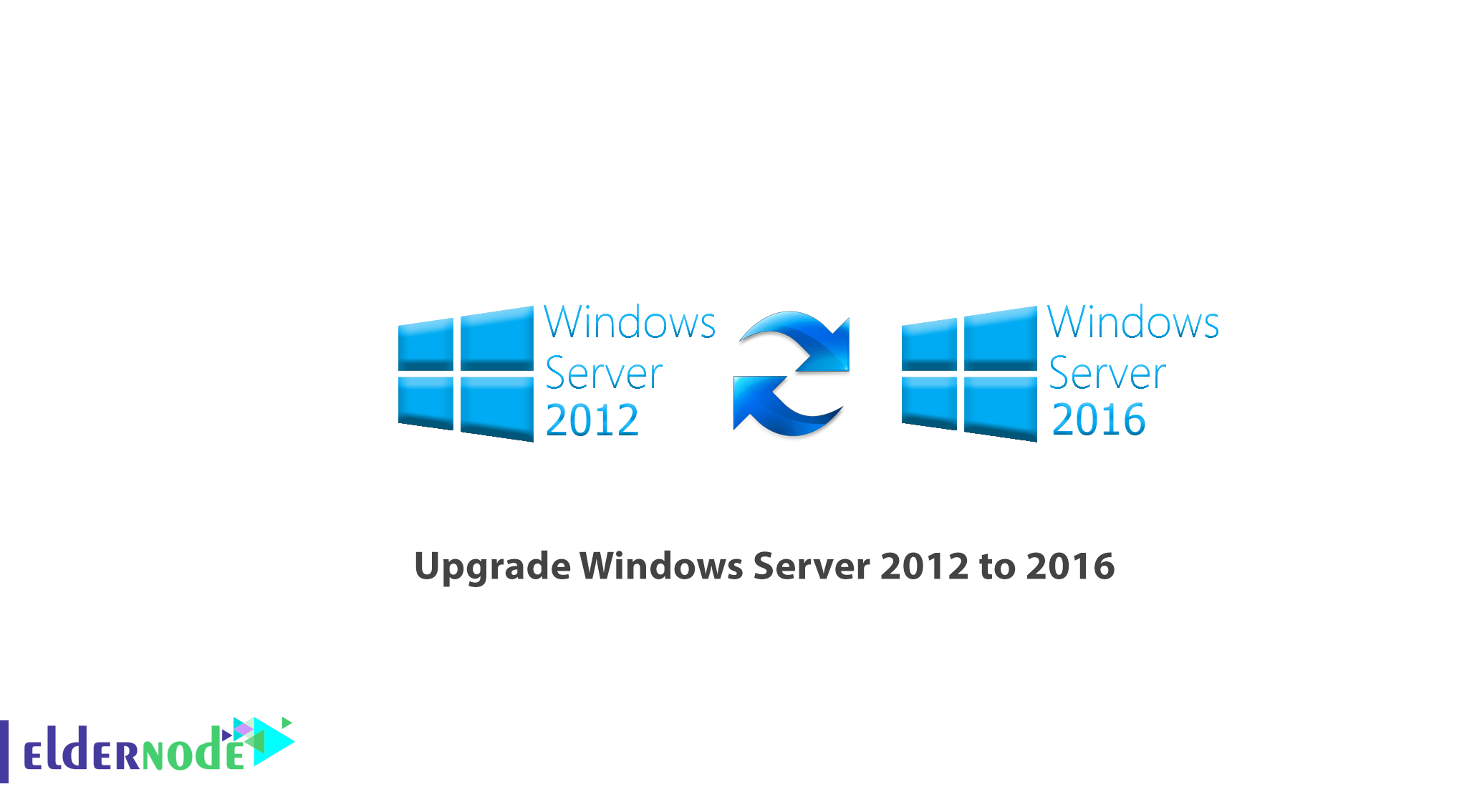 Windows Server 2012

Windows Server 2016

Upgrade Windows Server 2012 to 2016

eldernode